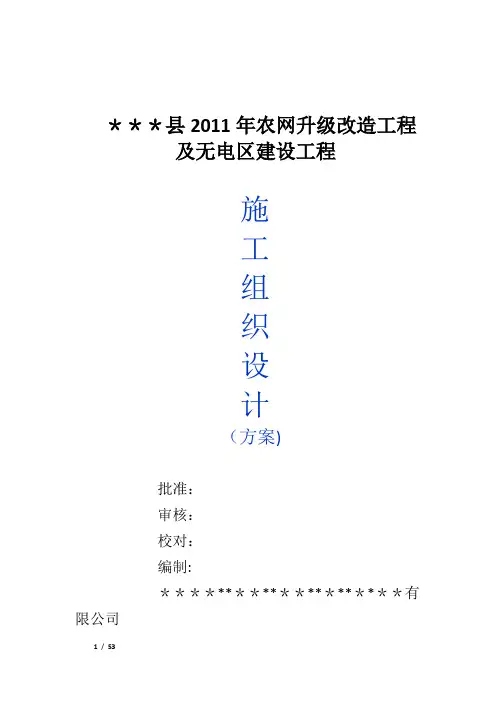 ＊＊＊县2011年农网升级改造工程
及无电区建设工程

施
工
组
织
设
计
（方案)

批准：
审核：
校对：
编制:

＊＊＊＊**＊＊**＊＊**＊＊**＊＊＊有限公司

1 / 53